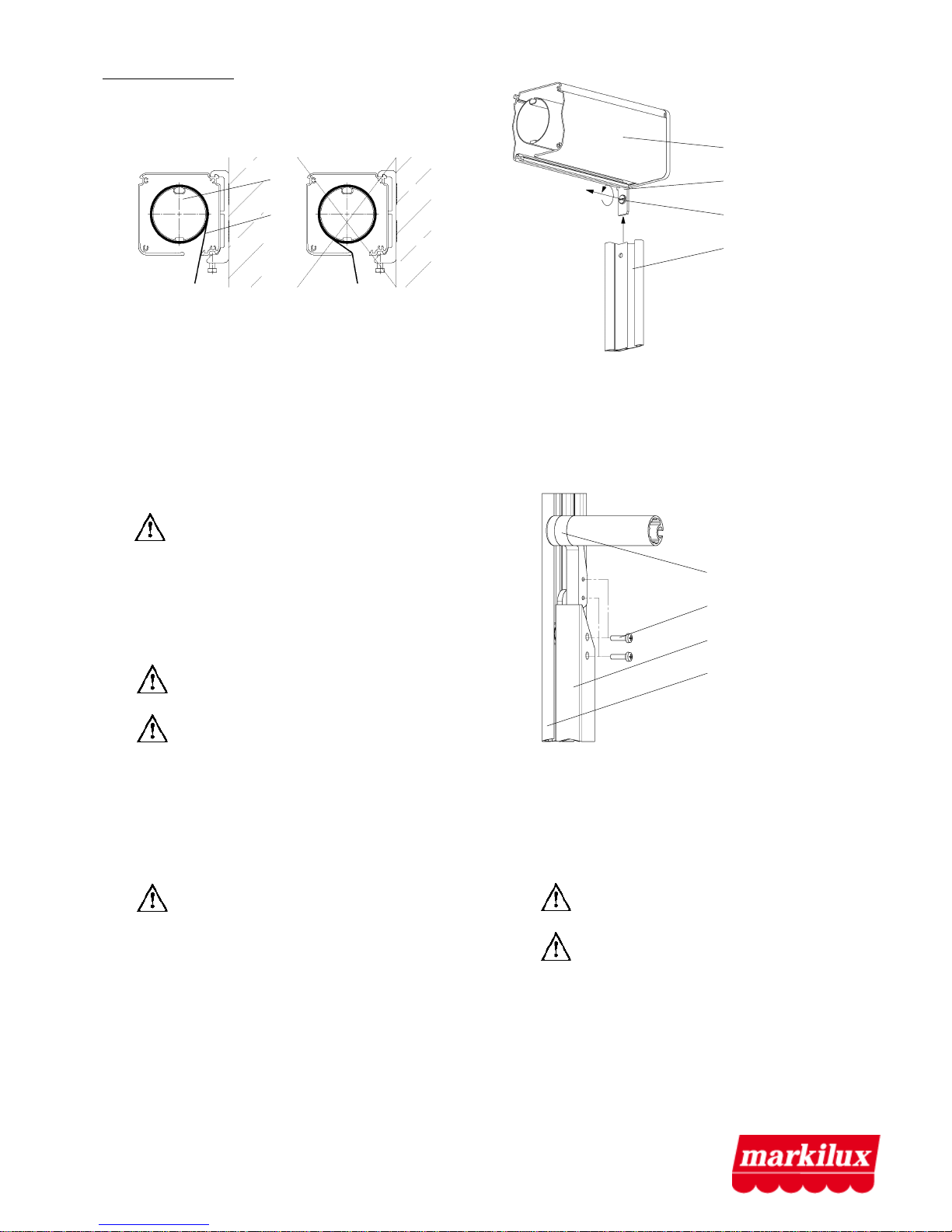 markilux